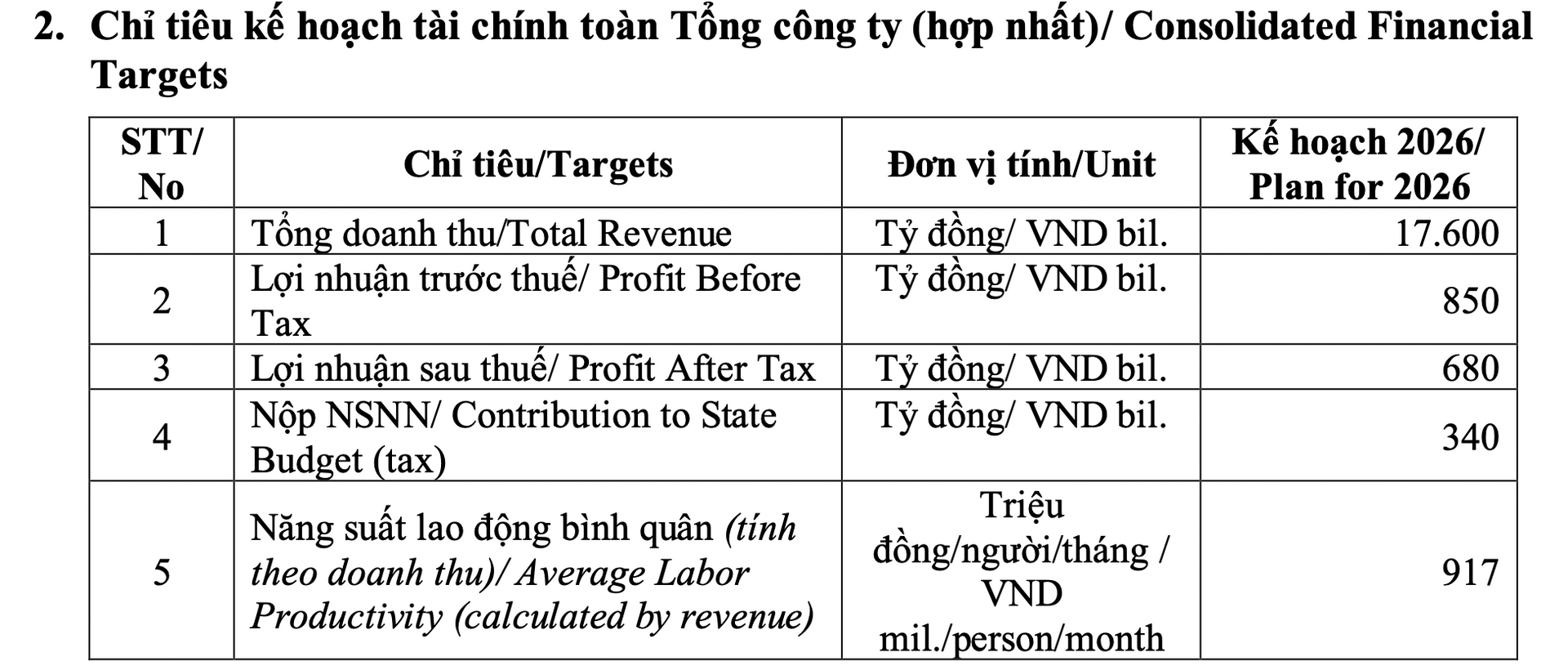 2. Chỉ tiêu kế hoạch tài chính toàn Tổng công ty (hợp nhất)/ Consolidated Financial Targets

| STT/ No | Chỉ tiêu/Targets | Đơn vị tính/Unit | Kế hoạch 2026/ Plan for 2026 |
|---|---|---|---|
| 1 | Tổng doanh thu/Total Revenue | Tỷ đồng/ VND bil. | 17.600 |
| 2 | Lợi nhuận trước thuế/ Profit Before Tax | Tỷ đồng/ VND bil. | 850 |
| 3 | Lợi nhuận sau thuế/ Profit After Tax | Tỷ đồng/ VND bil. | 680 |
| 4 | Nộp NSNN/ Contribution to State Budget (tax) | Tỷ đồng/ VND bil. | 340 |
| 5 | Năng suất lao động bình quân (tính theo doanh thu)/ Average Labor Productivity (calculated by revenue) | Triệu đồng/người/tháng / VND mil./person/month | 917 |